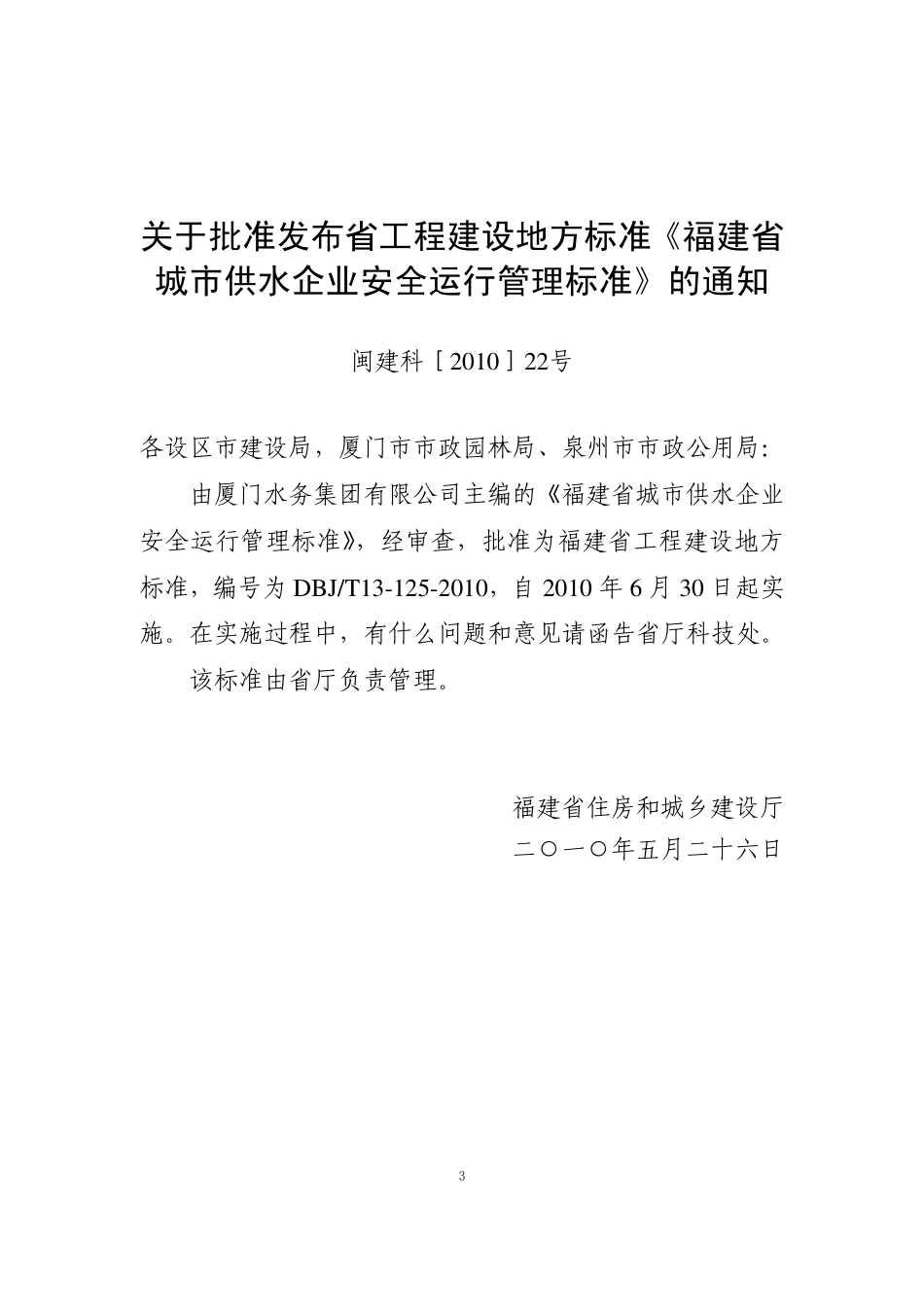 关于批准发布省工程建设地方标准《福建省城市供水企业安全运行管理标准》的通知

闽建科［2010］22号

各设区市建设局，厦门市市政园林局、泉州市市政公用局：

由厦门水务集团有限公司主编的《福建省城市供水企业安全运行管理标准》，经审查，批准为福建省工程建设地方标准，编号为 DBJ/T13-125-2010，自 2010 年 6 月 30 日起实施。在实施过程中，有什么问题和意见请函告省厅科技处。

该标准由省厅负责管理。

福建省住房和城乡建设厅
二〇一〇年五月二十六日

3